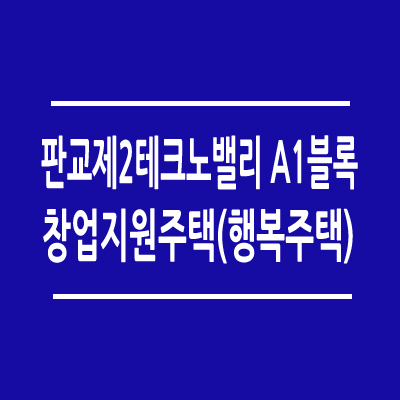 판교제2테크노밸리 A1블록
창업지원주택(행복주택)